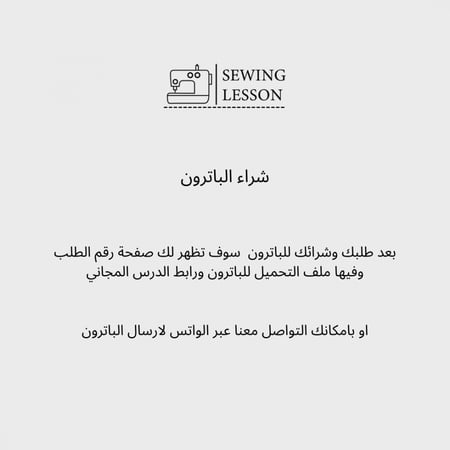 SEWING
LESSON

شراء الباترون

بعد طلبك وشرائك للباترون سوف تظهر لك صفحة رقم الطلب وفيها ملف التحميل للباترون ورابط الدرس المجاني

او بامكانك التواصل معنا عبر الواتس لارسال الباترون